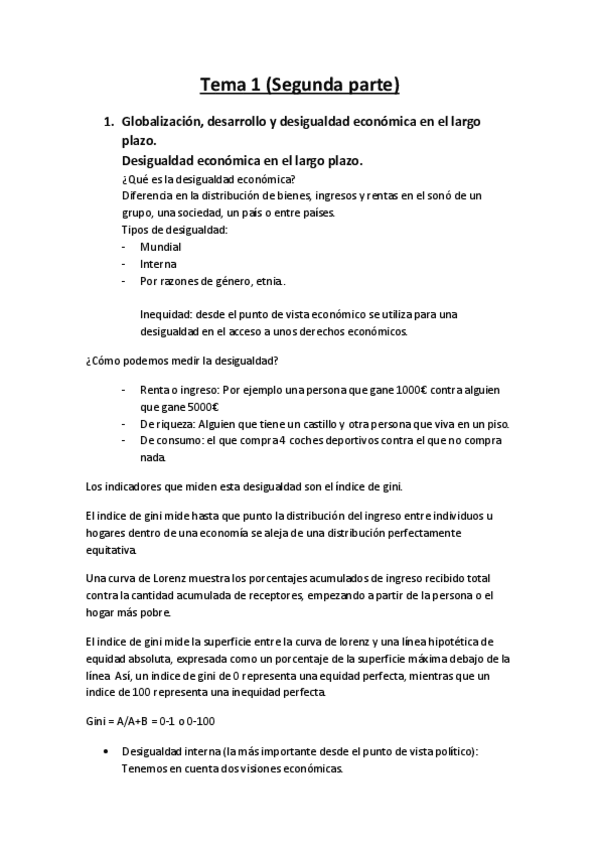 Tema 1 (Segunda parte)

1. Globalización, desarrollo y desigualdad económica en el largo plazo.
Desigualdad económica en el largo plazo.
¿Qué es la desigualdad económica?
Diferencia en la distribución de bienes, ingresos y rentas en el sonó de un grupo, una sociedad, un país o entre países.
Tipos de desigualdad:
- Mundial
- Interna
- Por razones de género, etnia.

Inequidad: desde el punto de vista económico se utiliza para una desigualdad en el acceso a unos derechos económicos.

¿Cómo podemos medir la desigualdad?

- Renta o ingreso: Por ejemplo una persona que gane 1000€ contra alguien que gane 5000€
- De riqueza: Alguien que tiene un castillo y otra persona que viva en un piso.
- De consumo: el que compra 4 coches deportivos contra el que no compra nada.

Los indicadores que miden esta desigualdad son el índice de gini.

El indice de gini mide hasta que punto la distribución del ingreso entre individuos u hogares dentro de una economía se aleja de una distribución perfectamente equitativa.

Una curva de Lorenz muestra los porcentajes acumulados de ingreso recibido total contra la cantidad acumulada de receptores, empezando a partir de la persona o el hogar más pobre.

El indice de gini mide la superficie entre la curva de lorenz y una línea hipotética de equidad absoluta, expresada como un porcentaje de la superficie máxima debajo de la línea. Así, un indice de gini de 0 representa una equidad perfecta, mientras que un indice de 100 representa una inequidad perfecta.

Gini = A/A+B = 0-1 o 0-100

• Desigualdad interna (la más importante desde el punto de vista político): Tenemos en cuenta dos visiones económicas.